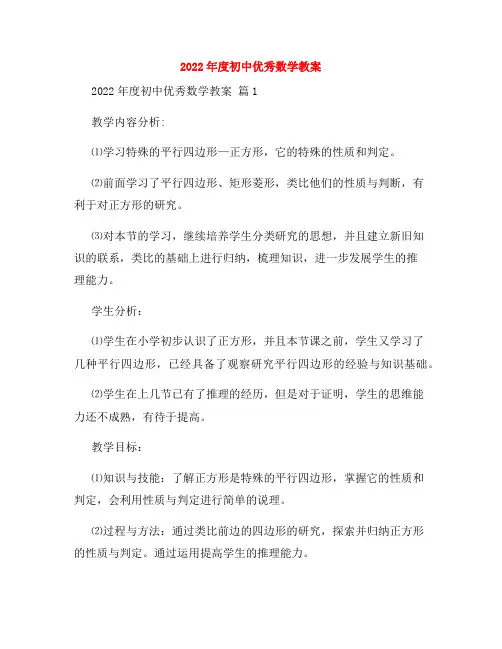 2022年度初中优秀数学教案

2022年度初中优秀数学教案 篇1

教学内容分析:

⑴学习特殊的平行四边形—正方形，它的特殊的性质和判定。

⑵前面学习了平行四边形、矩形菱形，类比他们的性质与判断，有利于对正方形的研究。

⑶对本节的学习，继续培养学生分类研究的思想，并且建立新旧知识的联系，类比的基础上进行归纳，梳理知识，进一步发展学生的推理能力。

学生分析:

⑴学生在小学初步认识了正方形，并且本节课之前，学生又学习了几种平行四边形，已经具备了观察研究平行四边形的经验与知识基础。

⑵学生在上几节已有了推理的经历，但是对于证明，学生的思维能力还不成熟，有待于提高。

教学目标:

⑴知识与技能：了解正方形是特殊的平行四边形，掌握它的性质和判定，会利用性质与判定进行简单的说理。

⑵过程与方法：通过类比前边的四边形的研究，探索并归纳正方形的性质与判定。通过运用提高学生的推理能力。